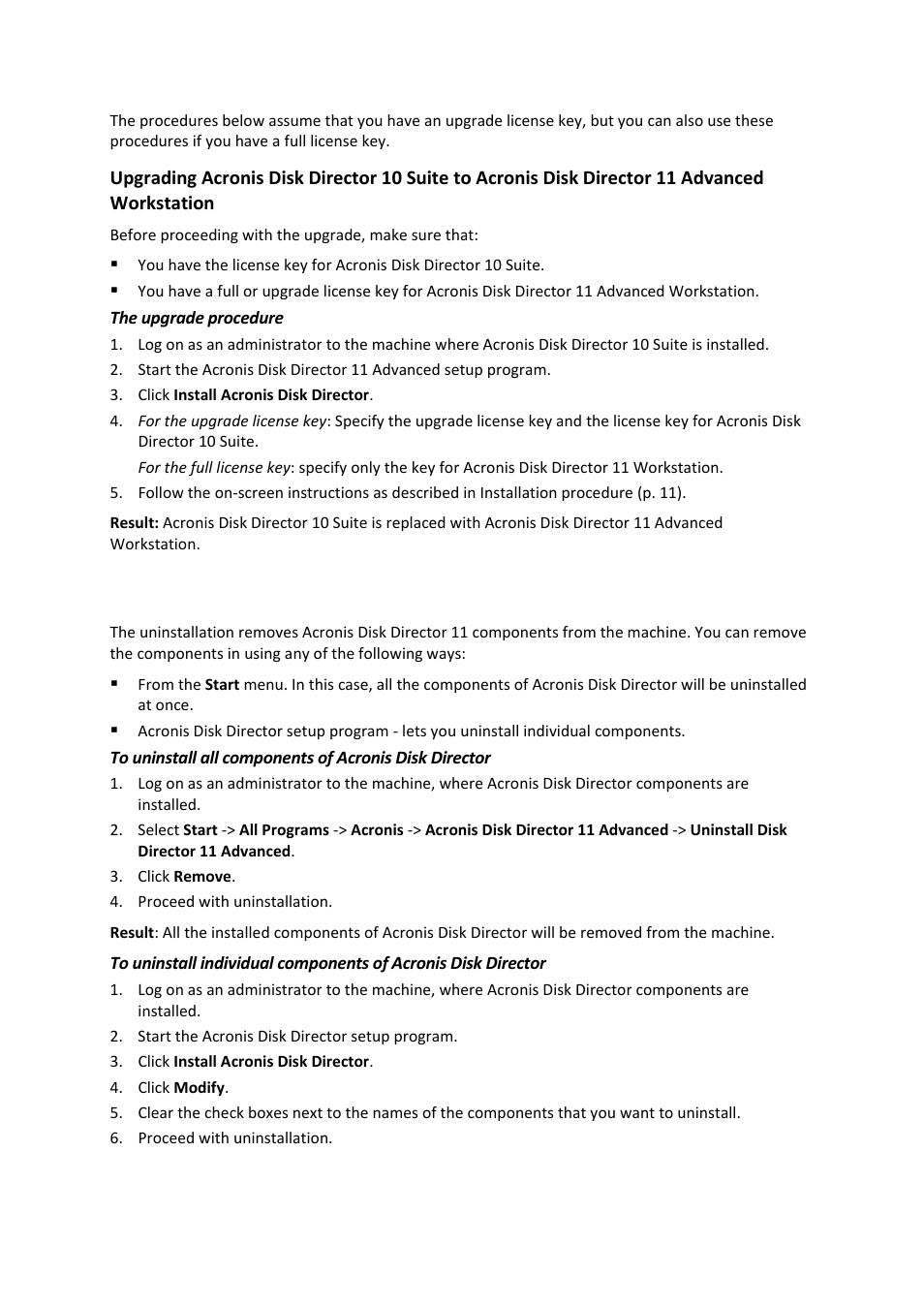 The procedures below assume that you have an upgrade license key, but you can also use these procedures if you have a full license key.

Upgrading Acronis Disk Director 10 Suite to Acronis Disk Director 11 Advanced Workstation

Before proceeding with the upgrade, make sure that:

▪ You have the license key for Acronis Disk Director 10 Suite.

▪ You have a full or upgrade license key for Acronis Disk Director 11 Advanced Workstation.

The upgrade procedure

1. Log on as an administrator to the machine where Acronis Disk Director 10 Suite is installed.
2. Start the Acronis Disk Director 11 Advanced setup program.
3. Click Install Acronis Disk Director.
4. For the upgrade license key: Specify the upgrade license key and the license key for Acronis Disk Director 10 Suite.
For the full license key: specify only the key for Acronis Disk Director 11 Workstation.
5. Follow the on-screen instructions as described in Installation procedure (p. 11).

Result: Acronis Disk Director 10 Suite is replaced with Acronis Disk Director 11 Advanced Workstation.

The uninstallation removes Acronis Disk Director 11 components from the machine. You can remove the components in using any of the following ways:

▪ From the Start menu. In this case, all the components of Acronis Disk Director will be uninstalled at once.

▪ Acronis Disk Director setup program - lets you uninstall individual components.

To uninstall all components of Acronis Disk Director

1. Log on as an administrator to the machine, where Acronis Disk Director components are installed.
2. Select Start -> All Programs -> Acronis -> Acronis Disk Director 11 Advanced -> Uninstall Disk Director 11 Advanced.
3. Click Remove.
4. Proceed with uninstallation.

Result: All the installed components of Acronis Disk Director will be removed from the machine.

To uninstall individual components of Acronis Disk Director

1. Log on as an administrator to the machine, where Acronis Disk Director components are installed.
2. Start the Acronis Disk Director setup program.
3. Click Install Acronis Disk Director.
4. Click Modify.
5. Clear the check boxes next to the names of the components that you want to uninstall.
6. Proceed with uninstallation.